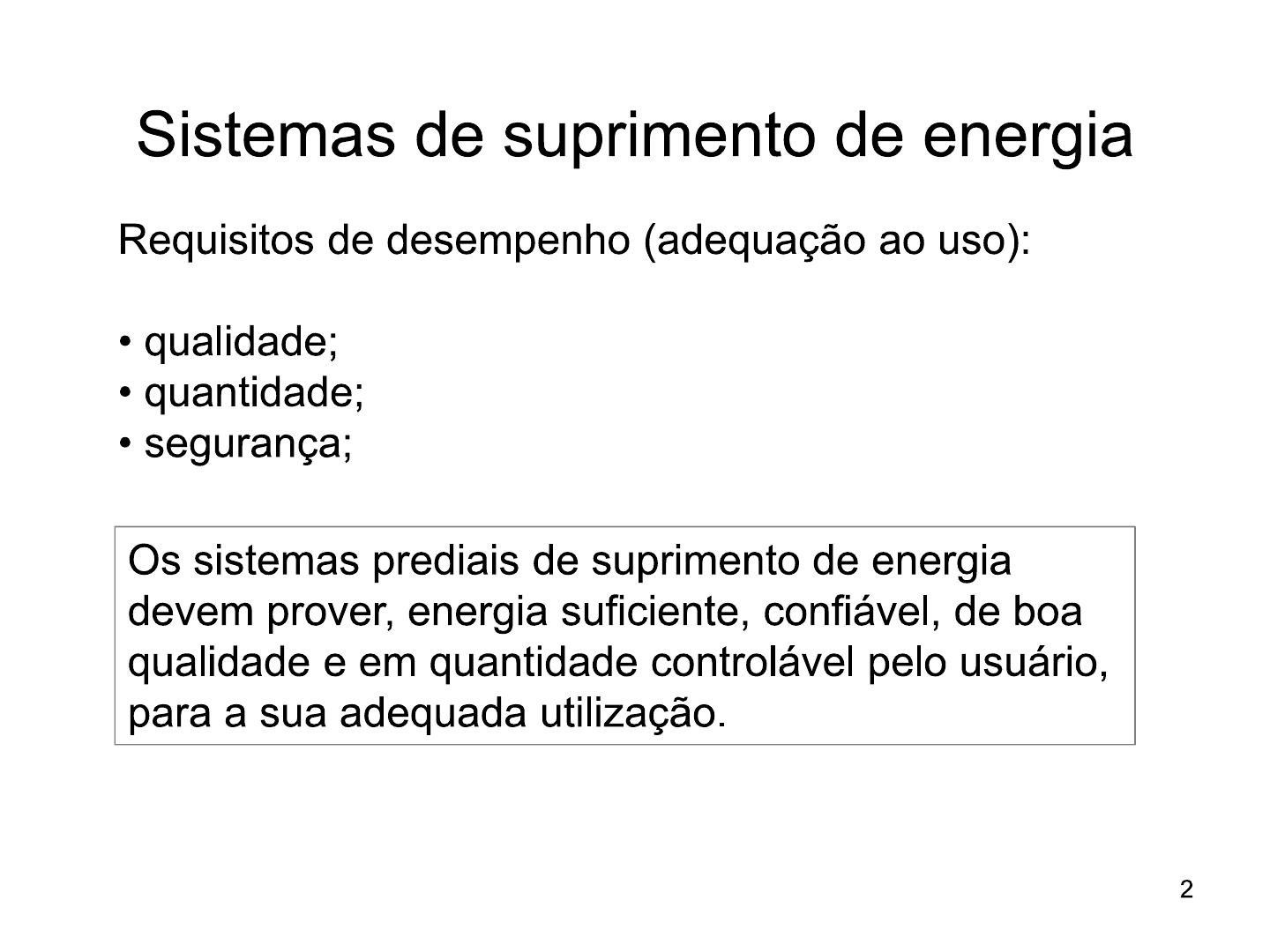 Sistemas de suprimento de energia

Requisitos de desempenho (adequação ao uso):

• qualidade;
• quantidade;
• segurança;

Os sistemas prediais de suprimento de energia devem prover, energia suficiente, confiável, de boa qualidade e em quantidade controlável pelo usuário, para a sua adequada utilização.

2